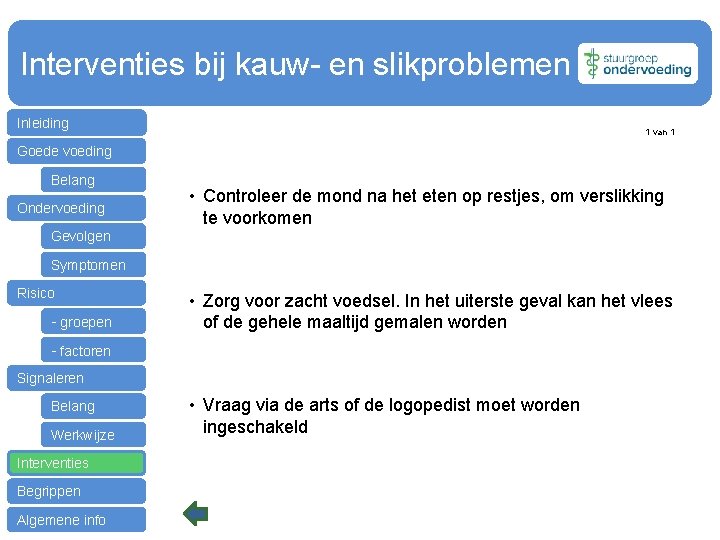 Interventies bij kauw- en slikproblemen

stuurgroep ondervoeding

Inleiding

Goede voeding

Belang

Ondervoeding

Gevolgen

Symptomen

Risico

- groepen

- factoren

Signaleren

Belang

Werkwijze

Interventies

Begrippen

Algemene info

1 van 1

• Controleer de mond na het eten op restjes, om verslikking te voorkomen

• Zorg voor zacht voedsel. In het uiterste geval kan het vlees of de gehele maaltijd gemalen worden

• Vraag via de arts of de logopedist moet worden ingeschakeld